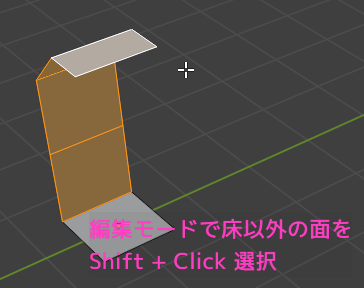 編集モードで床以外の面を
Shift + Click 選択